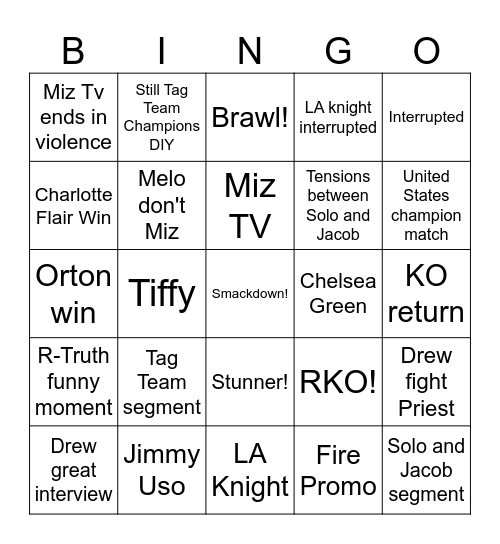 | B | I | N | G | O |
|---|---|---|---|---|
| Miz Tv ends in violence | Still Tag Team Champions DIY | Brawl! | LA knight interrupted | Interrupted |
| Charlotte Flair Win | Melo don't Miz | Miz TV | Tensions between Solo and Jacob | United States champion match |
| Orton win | Tiffy | Smackdown! | Chelsea Green | KO return |
| R-Truth funny moment | Tag Team segment | Stunner! | RKO! | Drew fight Priest |
| Drew great interview | Jimmy Uso | LA Knight | Fire Promo | Solo and Jacob segment |